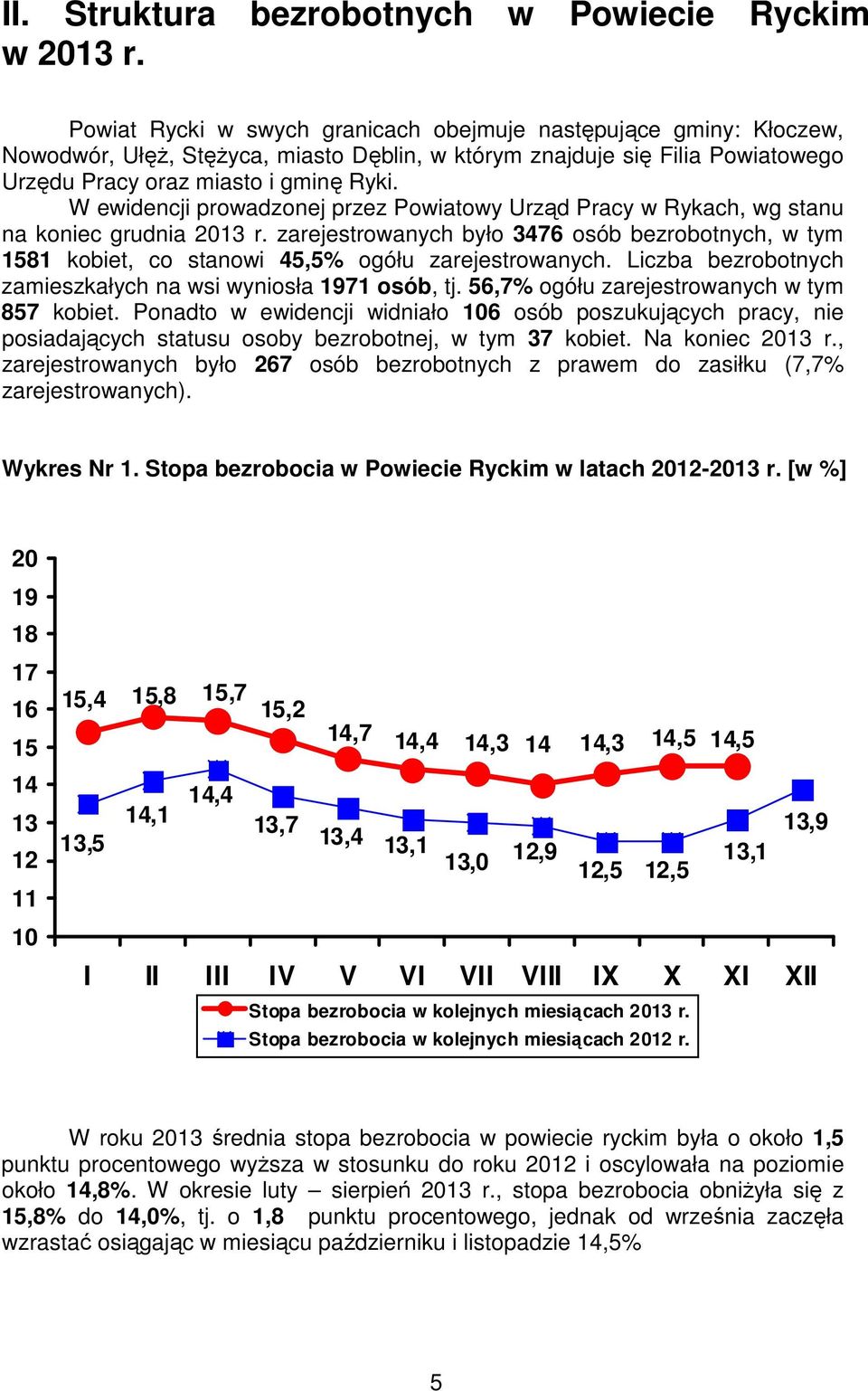 II. Struktura bezrobotnych w Powiecie Ryckim w 2013 r.

Powiat Rycki w swych granicach obejmuje następujące gminy: Kłoczew, Nowodwór, Ułęż, Stężyca, miasto Dęblin, w którym znajduje się Filia Powiatowego Urzędu Pracy oraz miasto i gminę Ryki.

W ewidencji prowadzonej przez Powiatowy Urząd Pracy w Rykach, wg stanu na koniec grudnia 2013 r. zarejestrowanych było 3476 osób bezrobotnych, w tym 1581 kobiet, co stanowi 45,5% ogółu zarejestrowanych. Liczba bezrobotnych zamieszkałych na wsi wyniosła 1971 osób, tj. 56,7% ogółu zarejestrowanych w tym 857 kobiet. Ponadto w ewidencji widniało 106 osób poszukujących pracy, nie posiadających statusu osoby bezrobotnej, w tym 37 kobiet. Na koniec 2013 r., zarejestrowanych było 267 osób bezrobotnych z prawem do zasiłku (7,7% zarejestrowanych).

Wykres Nr 1. Stopa bezrobocia w Powiecie Ryckim w latach 2012-2013 r. [w %]

20
19
18
17
16
15
14
13
12
11
10

15,4 15,8 15,7 15,2 14,7 14,4 14,3 14 14,3 14,5 14,5

13,5 14,1 14,4 13,7 13,4 13,1 13,0 12,9 12,5 12,5 13,1 13,9

I II III IV V VI VII VIII IX X XI XII

Stopa bezrobocia w kolejnych miesiącach 2013 r.
Stopa bezrobocia w kolejnych miesiącach 2012 r.

W roku 2013 średnia stopa bezrobocia w powiecie ryckim była o około 1,5 punktu procentowego wyższa w stosunku do roku 2012 i oscylowała na poziomie około 14,8%. W okresie luty – sierpień 2013 r., stopa bezrobocia obniżyła się z 15,8% do 14,0%, tj. o 1,8 punktu procentowego, jednak od września zaczęła wzrastać osiągając w miesiącu październiku i listopadzie 14,5%

5